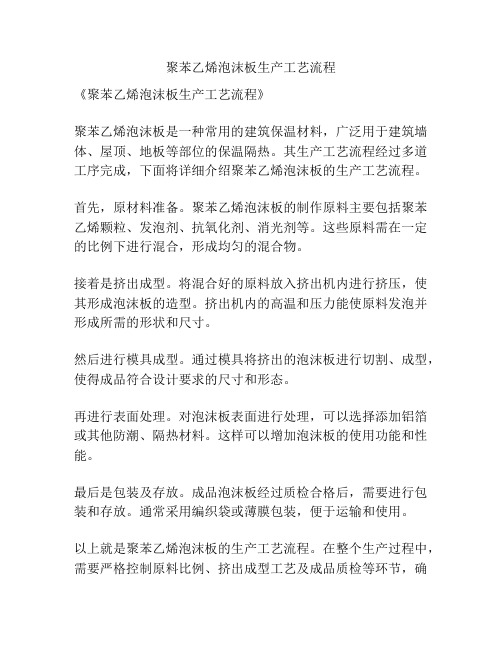 聚苯乙烯泡沫板生产工艺流程

《聚苯乙烯泡沫板生产工艺流程》

聚苯乙烯泡沫板是一种常用的建筑保温材料，广泛用于建筑墙体、屋顶、地板等部位的保温隔热。其生产工艺流程经过多道工序完成，下面将详细介绍聚苯乙烯泡沫板的生产工艺流程。

首先，原材料准备。聚苯乙烯泡沫板的制作原料主要包括聚苯乙烯颗粒、发泡剂、抗氧化剂、消光剂等。这些原料需在一定的比例下进行混合，形成均匀的混合物。

接着是挤出成型。将混合好的原料放入挤出机内进行挤压，使其形成泡沫板的造型。挤出机内的高温和压力能使原料发泡并形成所需的形状和尺寸。

然后进行模具成型。通过模具将挤出的泡沫板进行切割、成型，使得成品符合设计要求的尺寸和形态。

再进行表面处理。对泡沫板表面进行处理，可以选择添加铝箔或其他防潮、隔热材料。这样可以增加泡沫板的使用功能和性能。

最后是包装及存放。成品泡沫板经过质检合格后，需要进行包装和存放。通常采用编织袋或薄膜包装，便于运输和使用。

以上就是聚苯乙烯泡沫板的生产工艺流程。在整个生产过程中，需要严格控制原料比例、挤出成型工艺及成品质检等环节，确